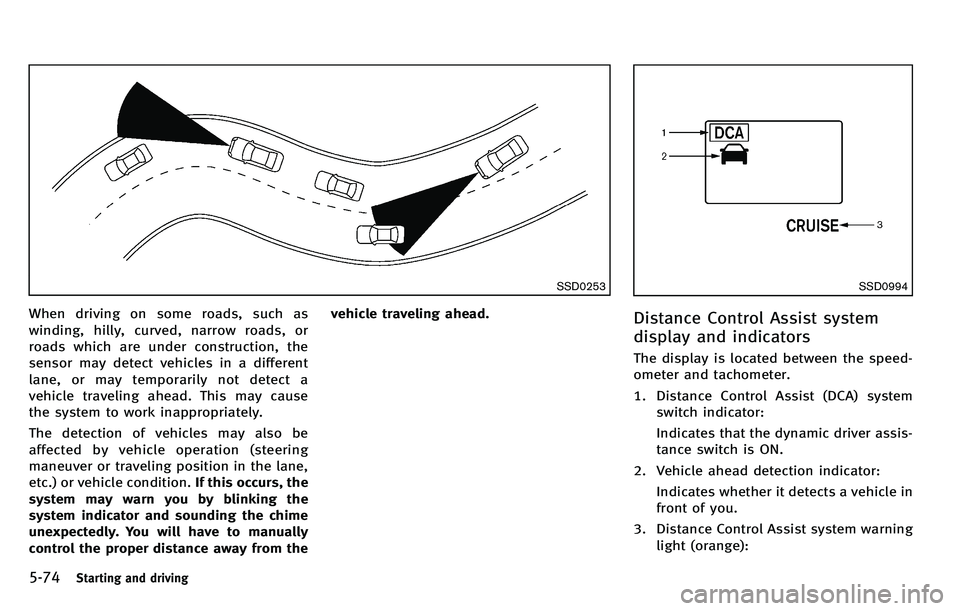 SSD0253

When driving on some roads, such as winding, hilly, curved, narrow roads, or roads which are under construction, the sensor may detect vehicles in a different lane, or may temporarily not detect a vehicle traveling ahead. This may cause the system to work inappropriately.

The detection of vehicles may also be affected by vehicle operation (steering maneuver or traveling position in the lane, etc.) or vehicle condition. If this occurs, the system may warn you by blinking the system indicator and sounding the chime unexpectedly. You will have to manually control the proper distance away from the vehicle traveling ahead.

1
2
DCA
CRUISE
3

SSD0994

Distance Control Assist system display and indicators

The display is located between the speedometer and tachometer.

1. Distance Control Assist (DCA) system switch indicator:

Indicates that the dynamic driver assistance switch is ON.

2. Vehicle ahead detection indicator:

Indicates whether it detects a vehicle in front of you.

3. Distance Control Assist system warning light (orange):

5-74 Starting and driving

carmanualsonline.info